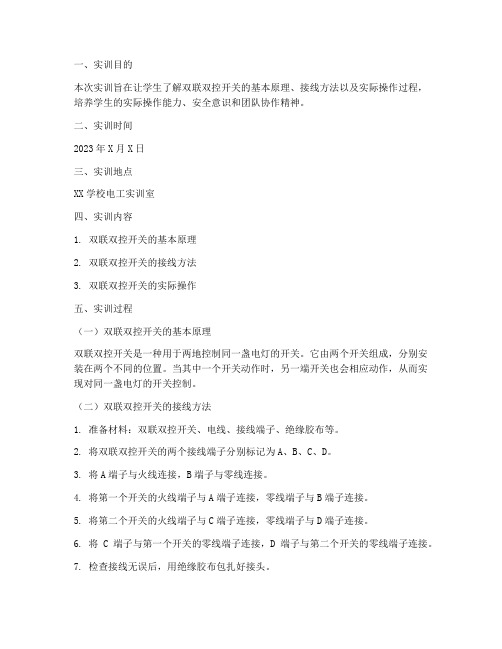 一、实训目的

本次实训旨在让学生了解双联双控开关的基本原理、接线方法以及实际操作过程，培养学生的实际操作能力、安全意识和团队协作精神。

二、实训时间

2023 年 X 月 X 日

三、实训地点

XX 学校电工实训室

四、实训内容

1. 双联双控开关的基本原理

2. 双联双控开关的接线方法

3. 双联双控开关的实际操作

五、实训过程

（一）双联双控开关的基本原理

双联双控开关是一种用于两地控制同一盏电灯的开关。它由两个开关组成，分别安装在两个不同的位置。当其中一个开关动作时，另一端开关也会相应动作，从而实现对同一盏电灯的开关控制。

（二）双联双控开关的接线方法

1. 准备材料：双联双控开关、电线、接线端子、绝缘胶布等。

2. 将双联双控开关的两个接线端子分别标记为 A、B、C、D。

3. 将 A 端子与火线连接，B 端子与零线连接。

4. 将第一个开关的火线端子与 A 端子连接，零线端子与 B 端子连接。

5. 将第二个开关的火线端子与 C 端子连接，零线端子与 D 端子连接。

6. 将 C 端子与第一个开关的零线端子连接，D 端子与第二个开关的零线端子连接。

7. 检查接线无误后，用绝缘胶布包扎好接头。